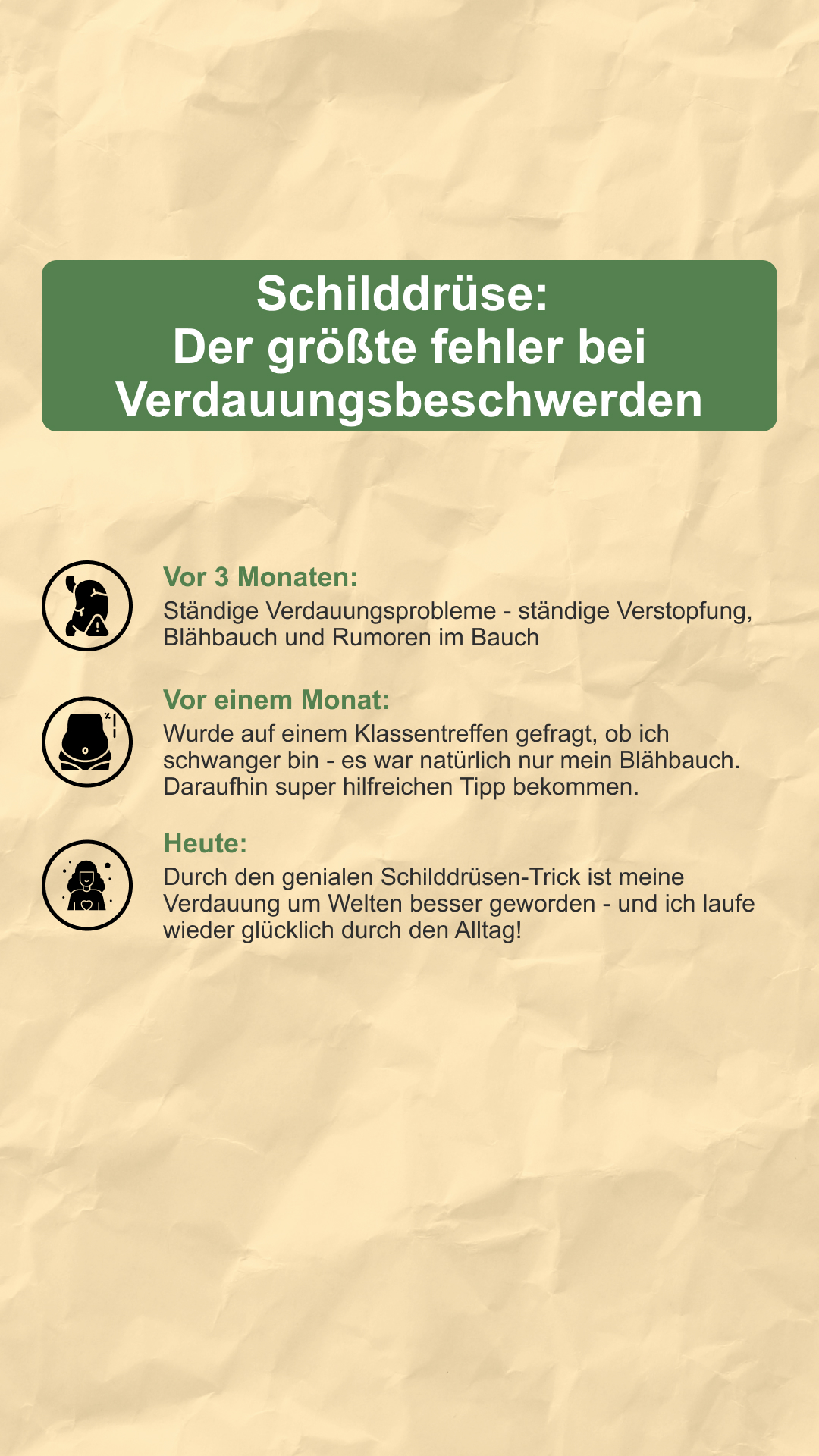 Schilddrüse:
Der größte fehler bei Verdauungsbeschwerden

Vor 3 Monaten:
Ständige Verdauungsprobleme - ständige Verstopfung, Blähbauch und Rumoren im Bauch

Vor einem Monat:
Wurde auf einem Klassentreffen gefragt, ob ich schwanger bin - es war natürlich nur mein Blähbauch. Daraufhin super hilfreichen Tipp bekommen.

Heute:
Durch den genialen Schilddrüsen-Trick ist meine Verdauung um Welten besser geworden - und ich laufe wieder glücklich durch den Alltag!